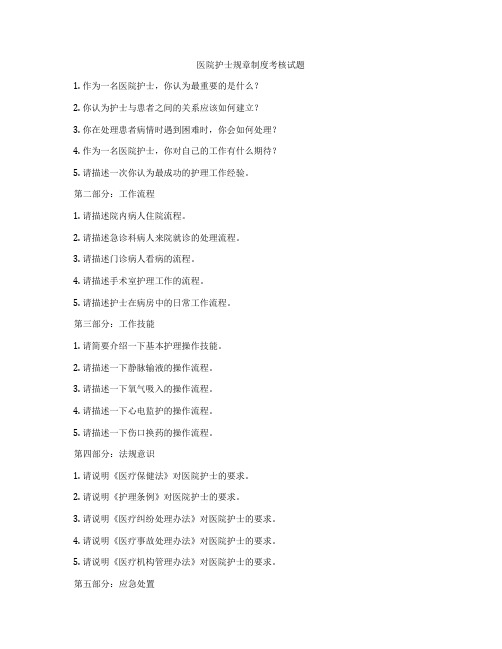 医院护士规章制度考核试题

1. 作为一名医院护士，你认为最重要的是什么？

2. 你认为护士与患者之间的关系应该如何建立？

3. 你在处理患者病情时遇到困难时，你会如何处理？

4. 作为一名医院护士，你对自己的工作有什么期待？

5. 请描述一次你认为最成功的护理工作经验。

第二部分：工作流程

1. 请描述院内病人住院流程。

2. 请描述急诊科病人来院就诊的处理流程。

3. 请描述门诊病人看病的流程。

4. 请描述手术室护理工作的流程。

5. 请描述护士在病房中的日常工作流程。

第三部分：工作技能

1. 请简要介绍一下基本护理操作技能。

2. 请描述一下静脉输液的操作流程。

3. 请描述一下氧气吸入的操作流程。

4. 请描述一下心电监护的操作流程。

5. 请描述一下伤口换药的操作流程。

第四部分：法规意识

1. 请说明《医疗保健法》对医院护士的要求。

2. 请说明《护理条例》对医院护士的要求。

3. 请说明《医疗纠纷处理办法》对医院护士的要求。

4. 请说明《医疗事故处理办法》对医院护士的要求。

5. 请说明《医疗机构管理办法》对医院护士的要求。

第五部分：应急处置